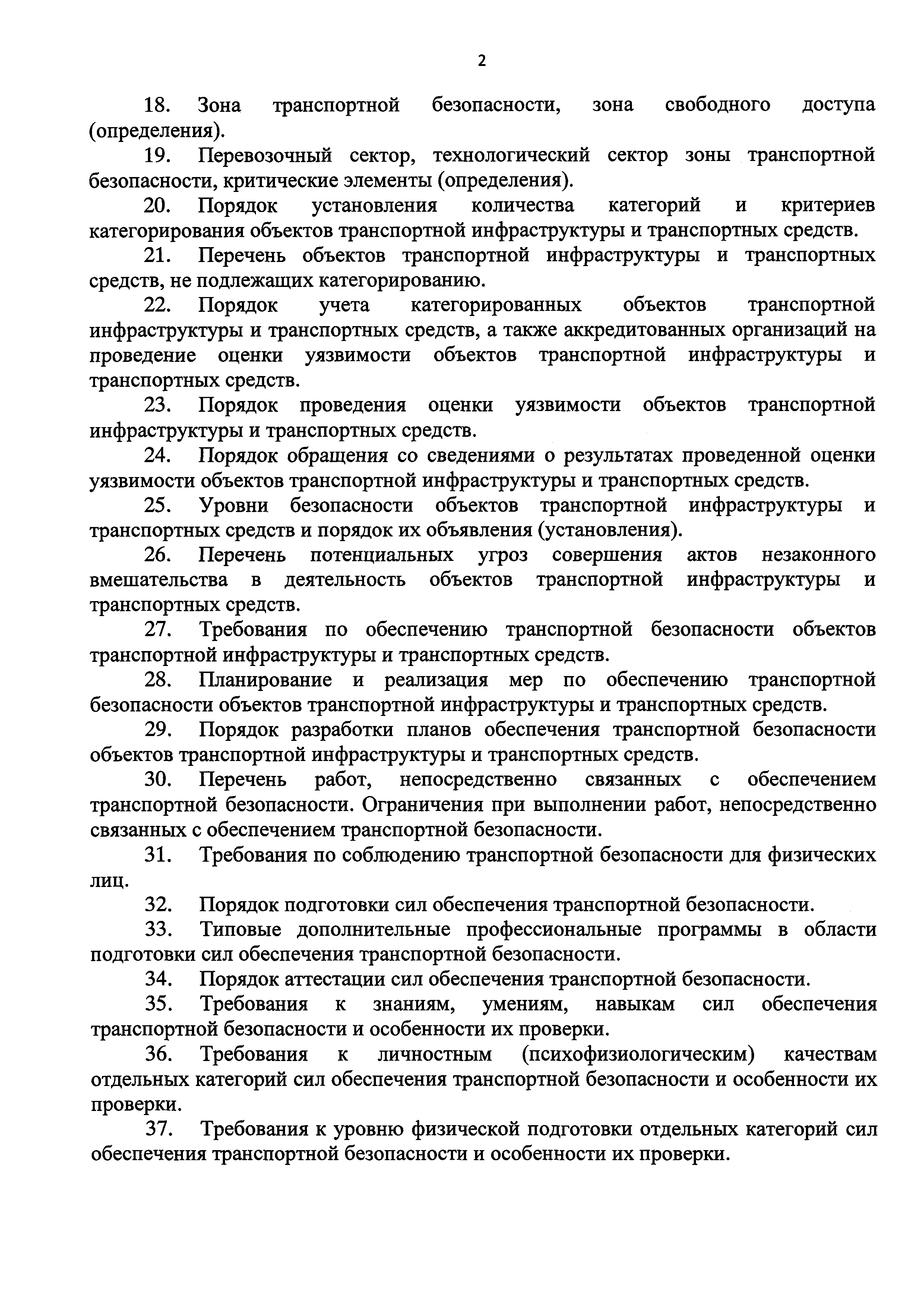 2

18. Зона транспортной безопасности, зона свободного доступа (определения).

19. Перевозочный сектор, технологический сектор зоны транспортной безопасности, критические элементы (определения).

20. Порядок установления количества категорий и критериев категорирования объектов транспортной инфраструктуры и транспортных средств.

21. Перечень объектов транспортной инфраструктуры и транспортных средств, не подлежащих категорированию.

22. Порядок учета категорированных объектов транспортной инфраструктуры и транспортных средств, а также аккредитованных организаций на проведение оценки уязвимости объектов транспортной инфраструктуры и транспортных средств.

23. Порядок проведения оценки уязвимости объектов транспортной инфраструктуры и транспортных средств.

24. Порядок обращения со сведениями о результатах проведенной оценки уязвимости объектов транспортной инфраструктуры и транспортных средств.

25. Уровни безопасности объектов транспортной инфраструктуры и транспортных средств и порядок их объявления (установления).

26. Перечень потенциальных угроз совершения актов незаконного вмешательства в деятельность объектов транспортной инфраструктуры и транспортных средств.

27. Требования по обеспечению транспортной безопасности объектов транспортной инфраструктуры и транспортных средств.

28. Планирование и реализация мер по обеспечению транспортной безопасности объектов транспортной инфраструктуры и транспортных средств.

29. Порядок разработки планов обеспечения транспортной безопасности объектов транспортной инфраструктуры и транспортных средств.

30. Перечень работ, непосредственно связанных с обеспечением транспортной безопасности. Ограничения при выполнении работ, непосредственно связанных с обеспечением транспортной безопасности.

31. Требования по соблюдению транспортной безопасности для физических лиц.

32. Порядок подготовки сил обеспечения транспортной безопасности.

33. Типовые дополнительные профессиональные программы в области подготовки сил обеспечения транспортной безопасности.

34. Порядок аттестации сил обеспечения транспортной безопасности.

35. Требования к знаниям, умениям, навыкам сил обеспечения транспортной безопасности и особенности их проверки.

36. Требования к личностным (психофизиологическим) качествам отдельных категорий сил обеспечения транспортной безопасности и особенности их проверки.

37. Требования к уровню физической подготовки отдельных категорий сил обеспечения транспортной безопасности и особенности их проверки.